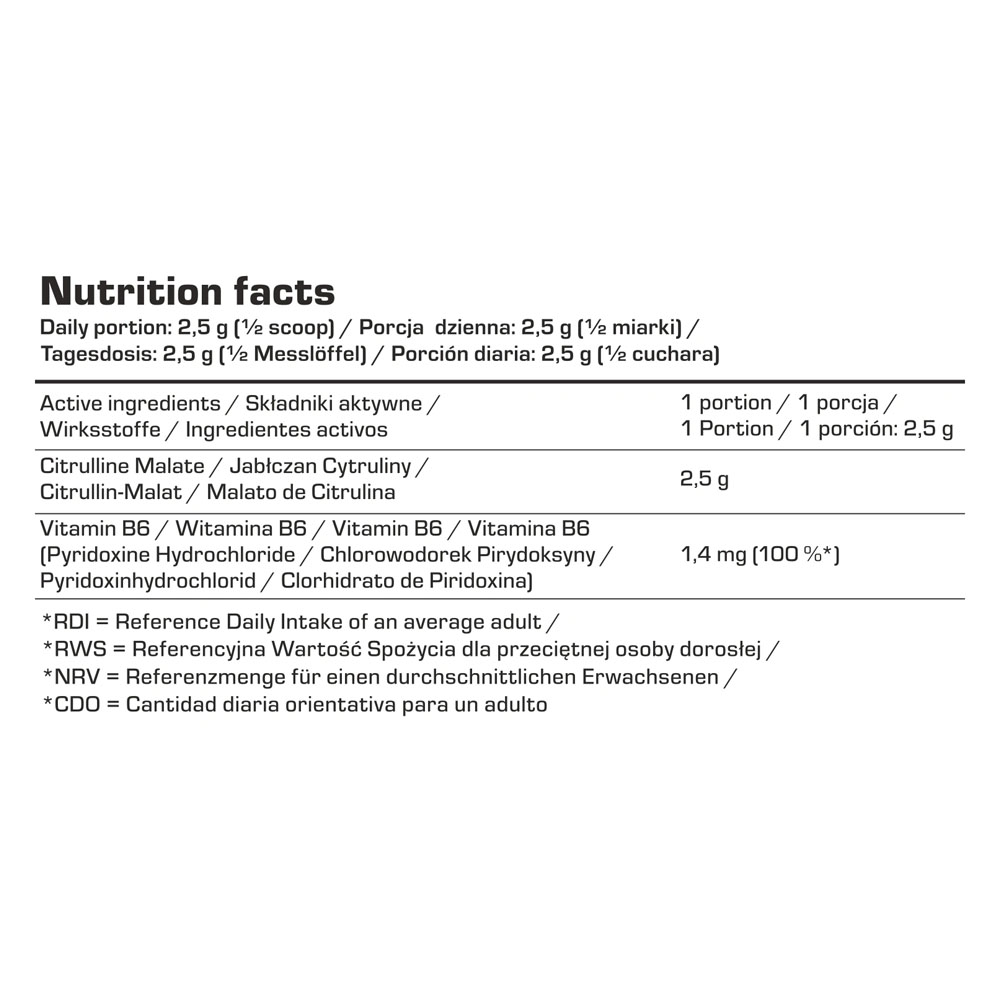 Nutrition facts

Daily portion: 2,5 g (½ scoop) / Porcja dzienna: 2,5 g (½ miarki) / Tagesdosis: 2,5 g (½ Messlöffel) / Porción diaria: 2,5 g (½ cuchara)

| Active ingredients / Składniki aktywne / Wirksstoffe / Ingredientes activos | 1 portion / 1 porcja / 1 Portion / 1 porción: 2,5 g |
|---|---|
| Citrulline Malate / Jabłczan Cytruliny / Citrullin-Malat / Malato de Citrulina | 2,5 g |
| Vitamin B6 / Witamina B6 / Vitamin B6 / Vitamina B6 (Pyridoxine Hydrochloride / Chlorowodorek Pirydoksyny / Pyridoxinhydrochlorid / Clorhidrato de Piridoxina) | 1,4 mg (100 %*) |

*RDI = Reference Daily Intake of an average adult /
*RWS = Referencyjna Wartość Spożycia dla przeciętnej osoby dorosłej /
*NRV = Referenzmenge für einen durchschnittlichen Erwachsenen /
*CDO = Cantidad diaria orientativa para un adulto